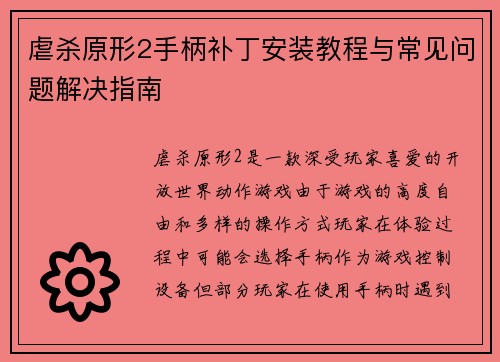 虐杀原形2手柄补丁安装教程与常见问题解决指南

虐杀原形2是一款深受玩家喜爱的开放世界动作游戏由于游戏的高度自由和多样的操作方式玩家在体验过程中可能会选择手柄作为游戏控制设备但部分玩家在使用手柄时遇到